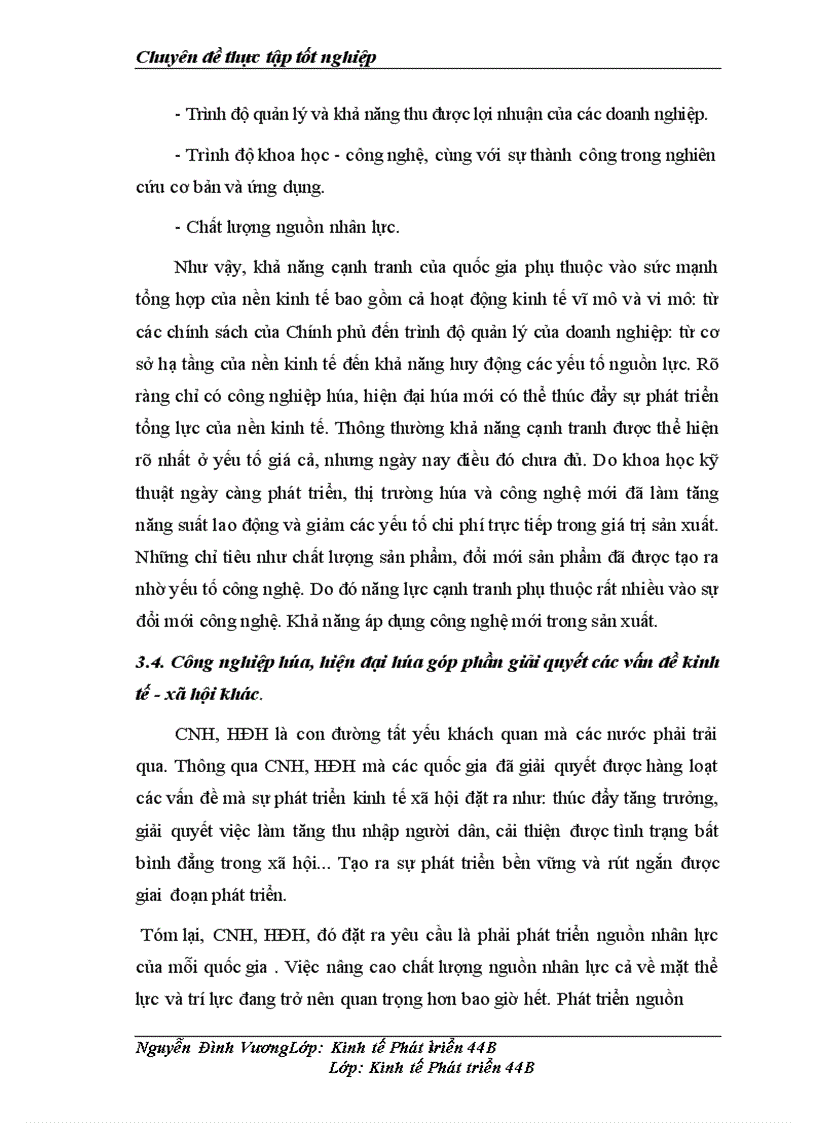 Chuyên đề thực tập tốt nghiệp

- Trình độ quản lý và khả năng thu được lợi nhuận của các doanh nghiệp.

- Trình độ khoa học - công nghệ, cùng với sự thành công trong nghiên cứu cơ bản và ứng dụng.

- Chất lượng nguồn nhân lực.

Như vậy, khả năng cạnh tranh của quốc gia phụ thuộc vào sức mạnh tổng hợp của nền kinh tế bao gồm cả hoạt động kinh tế vĩ mô và vi mô: từ các chính sách của Chính phủ đến trình độ quản lý của doanh nghiệp: từ cơ sở hạ tầng của nền kinh tế đến khả năng huy động các yếu tố nguồn lực. Rõ ràng chỉ có công nghiệp húa, hiện đại húa mới có thể thúc đẩy sự phát triển tổng lực của nền kinh tế. Thông thường khả năng cạnh tranh được thể hiện rõ nhất ở yếu tố giá cả, nhưng ngày nay điều đó chưa đủ. Do khoa học kỹ thuật ngày càng phát triển, thị trường húa và công nghệ mới đã làm tăng năng suất lao động và giảm các yếu tố chi phí trực tiếp trong giá trị sản xuất. Những chỉ tiêu như chất lượng sản phẩm, đổi mới sản phẩm đã được tạo ra nhờ yếu tố công nghệ. Do đó năng lực cạnh tranh phụ thuộc rất nhiều vào sự đổi mới công nghệ. Khả năng áp dụng công nghệ mới trong sản xuất.

3.4. Công nghiệp húa, hiện đại húa góp phần giải quyết các vấn đề kinh tế - xã hội khác.

CNH, HĐH là con đường tất yếu khách quan mà các nước phải trải qua. Thông qua CNH, HĐH mà các quốc gia đã giải quyết được hàng loạt các vấn đề mà sự phát triển kinh tế xã hội đặt ra như: thúc đẩy tăng trưởng, giải quyết việc làm tăng thu nhập người dân, cải thiện được tình trạng bất bình đẳng trong xã hội... Tạo ra sự phát triển bền vững và rút ngắn được giai đoạn phát triển.

Tóm lại, CNH, HĐH, đó đặt ra yêu cầu là phải phát triển nguồn nhân lực của mỗi quốc gia . Việc nâng cao chất lượng nguồn nhân lực cả về mặt thể lực và trí lực đang trở nên quan trọng hơn bao giờ hết. Phát triển nguồn

Nguyễn Đình VươngLớp: Kinh tế Phát triển 44B
Lớp: Kinh tế Phát triển 44B